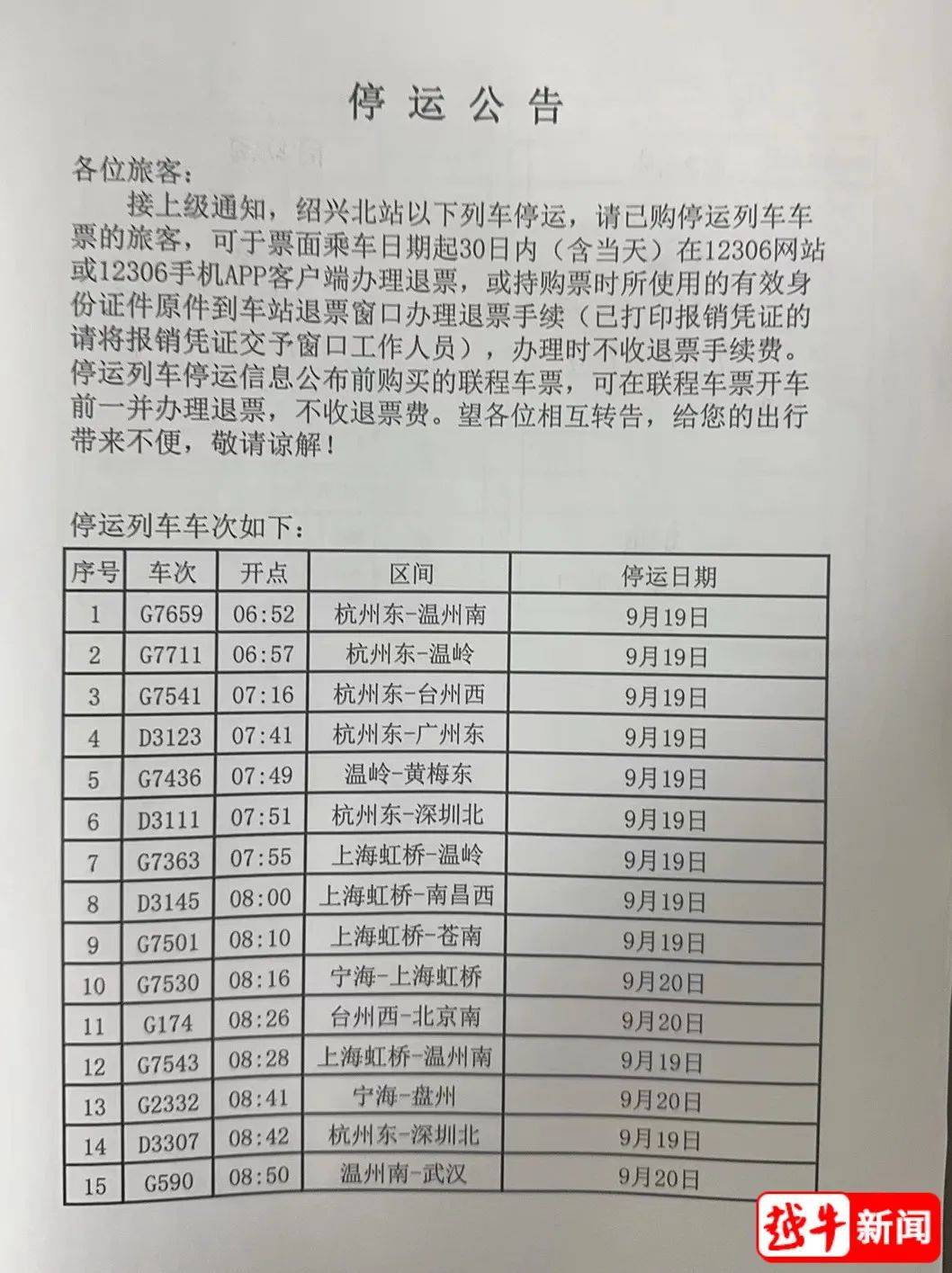 停运公告

各位旅客：

接上级通知，绍兴北站以下列车停运，请已购停运列车车票的旅客，可于票面乘车日期起30日内（含当天）在12306网站或12306手机APP客户端办理退票，或持购票时所使用的有效身份证件原件到车站退票窗口办理退票手续（已打印报销凭证的请将报销凭证交予窗口工作人员），办理时不收退票手续费。停运列车停运信息公布前购买的联程车票，可在联程车票开车前一并办理退票，不收退票费。望各位相互转告，给您的出行带来不便，敬请谅解！

停运列车车次如下：

| 序号 | 车次 | 开点 | 区间 | 停运日期 |
|---|---|---|---|---|
| 1 | G7659 | 06:52 | 杭州东-温州南 | 9月19日 |
| 2 | G7711 | 06:57 | 杭州东-温岭 | 9月19日 |
| 3 | G7541 | 07:16 | 杭州东-台州西 | 9月19日 |
| 4 | D3123 | 07:41 | 杭州东-广州东 | 9月19日 |
| 5 | G7436 | 07:49 | 温岭-黄梅东 | 9月19日 |
| 6 | D3111 | 07:51 | 杭州东-深圳北 | 9月19日 |
| 7 | G7363 | 07:55 | 上海虹桥-温岭 | 9月19日 |
| 8 | D3145 | 08:00 | 上海虹桥-南昌西 | 9月19日 |
| 9 | G7501 | 08:10 | 上海虹桥-苍南 | 9月19日 |
| 10 | G7530 | 08:16 | 宁海-上海虹桥 | 9月20日 |
| 11 | G174 | 08:26 | 台州西-北京南 | 9月20日 |
| 12 | G7543 | 08:28 | 上海虹桥-温州南 | 9月19日 |
| 13 | G2332 | 08:41 | 宁海-盘州 | 9月20日 |
| 14 | D3307 | 08:42 | 杭州东-深圳北 | 9月19日 |
| 15 | G590 | 08:50 | 温州南-武汉 | 9月20日 |

越牛新闻